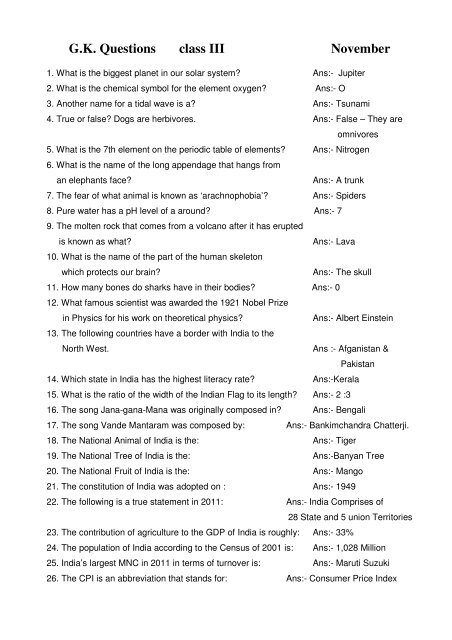 G.K. Questions class III November

1. What is the biggest planet in our solar system? Ans:- Jupiter
2. What is the chemical symbol for the element oxygen? Ans:- O
3. Another name for a tidal wave is a? Ans:- Tsunami
4. True or false? Dogs are herbivores. Ans:- False – They are omnivores
5. What is the 7th element on the periodic table of elements? Ans:- Nitrogen
6. What is the name of the long appendage that hangs from an elephants face? Ans:- A trunk
7. The fear of what animal is known as 'arachnophobia'? Ans:- Spiders
8. Pure water has a pH level of a around? Ans:- 7
9. The molten rock that comes from a volcano after it has erupted is known as what? Ans:- Lava
10. What is the name of the part of the human skeleton which protects our brain? Ans:- The skull
11. How many bones do sharks have in their bodies? Ans:- 0
12. What famous scientist was awarded the 1921 Nobel Prize in Physics for his work on theoretical physics? Ans:- Albert Einstein
13. The following countries have a border with India to the North West. Ans :- Afganistan & Pakistan
14. Which state in India has the highest literacy rate? Ans:-Kerala
15. What is the ratio of the width of the Indian Flag to its length? Ans:- 2 :3
16. The song Jana-gana-Mana was originally composed in? Ans:- Bengali
17. The song Vande Mantaram was composed by: Ans:- Bankimchandra Chatterji.
18. The National Animal of India is the: Ans:- Tiger
19. The National Tree of India is the: Ans:-Banyan Tree
20. The National Fruit of India is the: Ans:- Mango
21. The constitution of India was adopted on : Ans:- 1949
22. The following is a true statement in 2011: Ans:- India Comprises of 28 State and 5 union Territories
23. The contribution of agriculture to the GDP of India is roughly: Ans:- 33%
24. The population of India according to the Census of 2001 is: Ans:- 1,028 Million
25. India's largest MNC in 2011 in terms of turnover is: Ans:- Maruti Suzuki
26. The CPI is an abbreviation that stands for: Ans:- Consumer Price Index